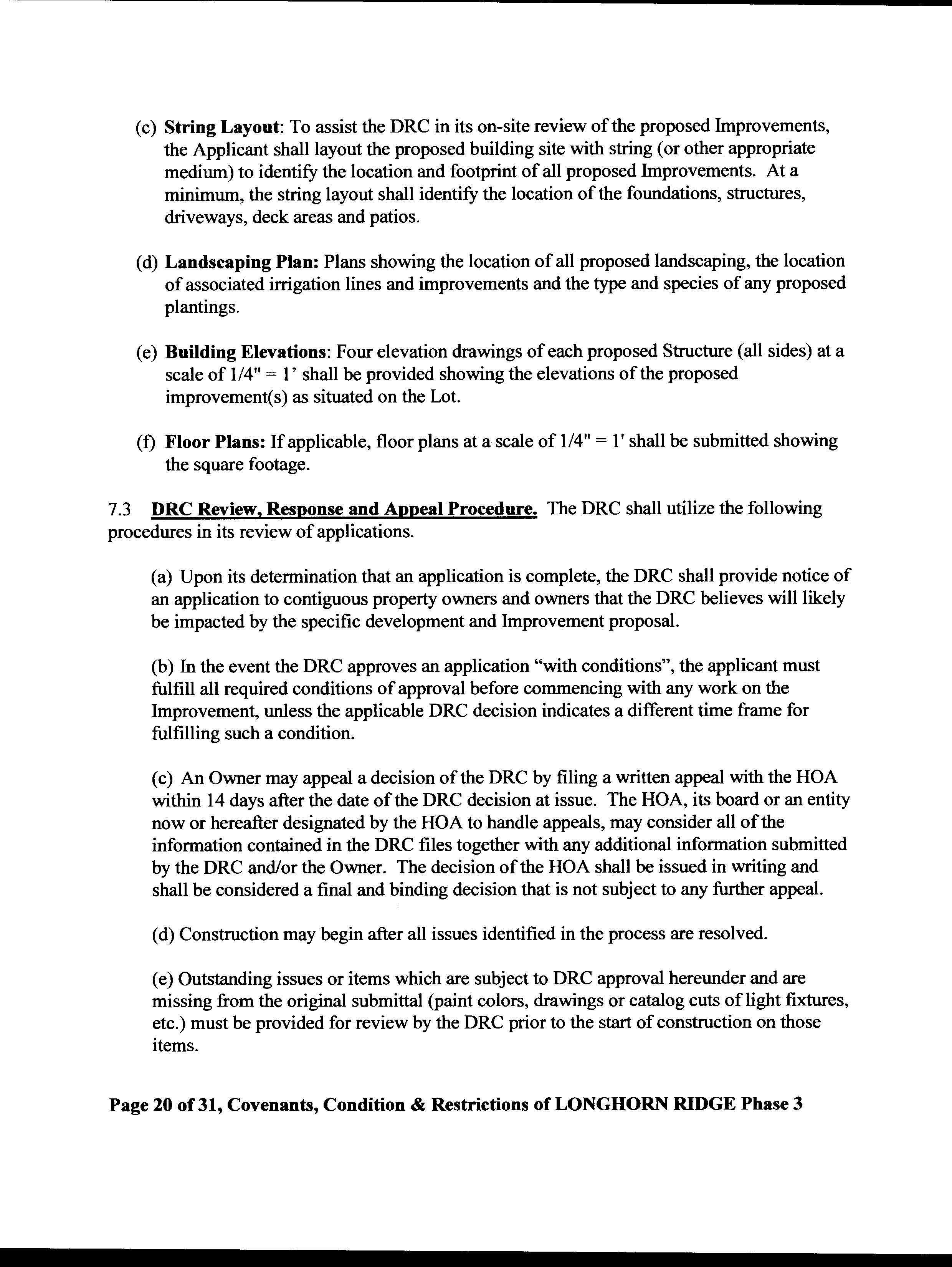 (c) String Layout: To assist the DRC in its on-site review of the proposed Improvements, the Applicant shall layout the proposed building site with string (or other appropriate medium) to identify the location and footprint of all proposed Improvements. At a minimum, the string layout shall identify the location of the foundations, structures, driveways, deck areas and patios.

(d) Landscaping Plan: Plans showing the location of all proposed landscaping, the location of associated irrigation lines and improvements and the type and species of any proposed plantings.

(e) Building Elevations: Four elevation drawings of each proposed Structure (all sides) at a scale of 1/4" = 1' shall be provided showing the elevations of the proposed improvement(s) as situated on the Lot.

(f) Floor Plans: If applicable, floor plans at a scale of 1/4" = 1' shall be submitted showing the square footage.

7.3 DRC Review, Response and Appeal Procedure. The DRC shall utilize the following procedures in its review of applications.

(a) Upon its determination that an application is complete, the DRC shall provide notice of an application to contiguous property owners and owners that the DRC believes will likely be impacted by the specific development and Improvement proposal.

(b) In the event the DRC approves an application "with conditions", the applicant must fulfill all required conditions of approval before commencing with any work on the Improvement, unless the applicable DRC decision indicates a different time frame for fulfilling such a condition.

(c) An Owner may appeal a decision of the DRC by filing a written appeal with the HOA within 14 days after the date of the DRC decision at issue. The HOA, its board or an entity now or hereafter designated by the HOA to handle appeals, may consider all of the information contained in the DRC files together with any additional information submitted by the DRC and/or the Owner. The decision of the HOA shall be issued in writing and shall be considered a final and binding decision that is not subject to any further appeal.

(d) Construction may begin after all issues identified in the process are resolved.

(e) Outstanding issues or items which are subject to DRC approval hereunder and are missing from the original submittal (paint colors, drawings or catalog cuts of light fixtures, etc.) must be provided for review by the DRC prior to the start of construction on those items.

Page 20 of 31, Covenants, Condition & Restrictions of LONGHORN RIDGE Phase 3